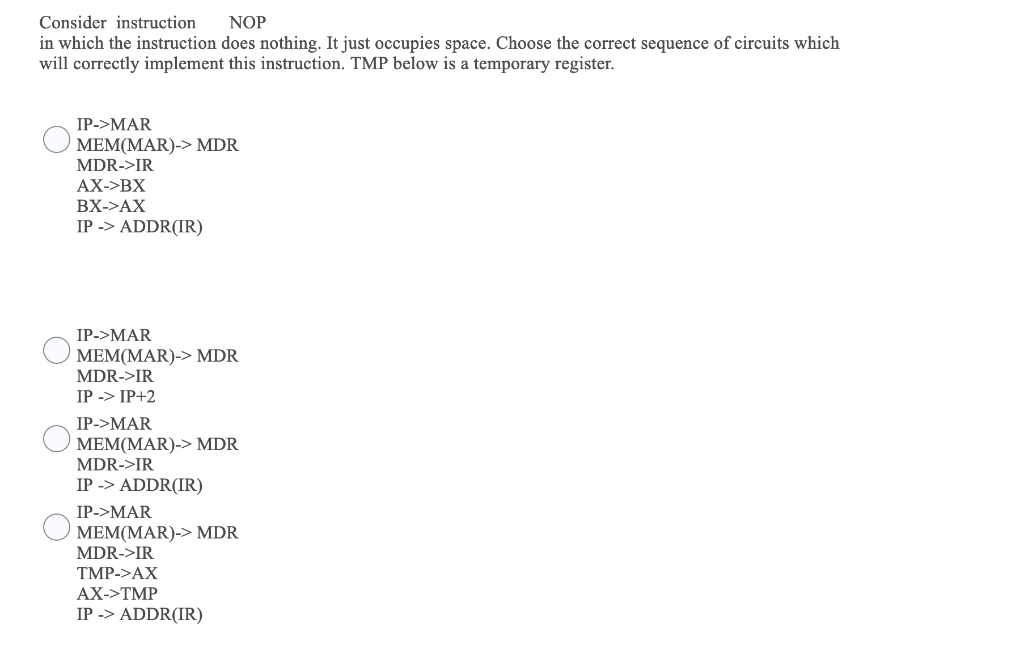 Consider instruction NOP
in which the instruction does nothing. It just occupies space. Choose the correct sequence of circuits which will correctly implement this instruction. TMP below is a temporary register.

IP->MAR
MEM(MAR)-> MDR
MDR->IR
AX->BX
BX->AX
IP -> ADDR(IR)

IP->MAR
MEM(MAR)-> MDR
MDR->IR
IP -> IP+2

IP->MAR
MEM(MAR)-> MDR
MDR->IR
IP -> ADDR(IR)

IP->MAR
MEM(MAR)-> MDR
MDR->IR
TMP->AX
AX->TMP
IP -> ADDR(IR)